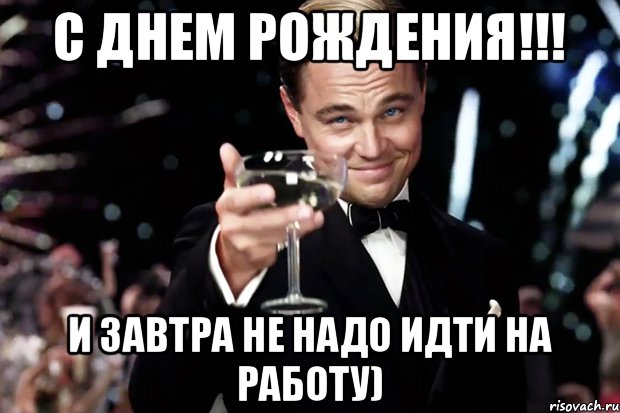 С ДНЕМ РОЖДЕНИЯ!!!

И ЗАВТРА НЕ НАДО ИДТИ НА РАБОТУ)

risovach.ru